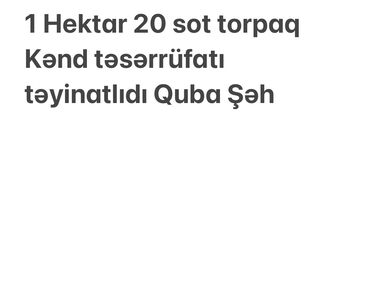 1 Hektar 20 sot torpaq Kənd təsərrüfatı təyinatlıdı Quba Şəh